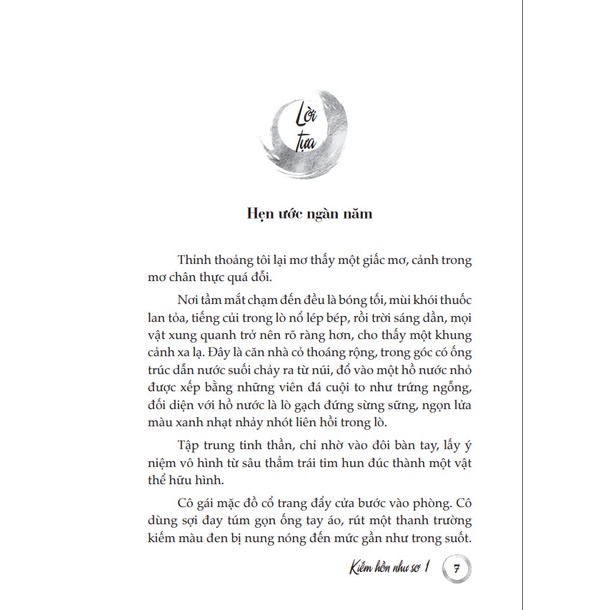 Lời tựa

Hẹn ước ngàn năm

Thỉnh thoảng tôi lại mơ thấy một giấc mơ, cảnh trong mơ chân thực quá đỗi.

Nơi tầm mắt chạm đến đều là bóng tối, mùi khói thuốc lan tỏa, tiếng củi trong lò nổ lép bép, rồi trời sáng dần, mọi vật xung quanh trở nên rõ ràng hơn, cho thấy một khung cảnh xa lạ. Đây là căn nhà cỏ thoáng rộng, trong góc có ống trúc dẫn nước suối chảy ra từ núi, đổ vào một hồ nước nhỏ được xếp bằng những viên đá cuội to như trứng ngỗng, đối diện với hồ nước là lò gạch đứng sừng sững, ngọn lửa màu xanh nhạt nhảy nhót liên hồi trong lò.

Tập trung tinh thần, chỉ nhờ vào đôi bàn tay, lấy ý niệm vô hình từ sâu thẳm trái tim hun đúc thành một vật thể hữu hình.

Cô gái mặc đồ cổ trang đẩy cửa bước vào phòng. Cô dùng sợi đay túm gọn ống tay áo, rút một thanh trường kiếm màu đen bị nung nóng đến mức gần như trong suốt.

Kiếm hồn như sơ 1 7